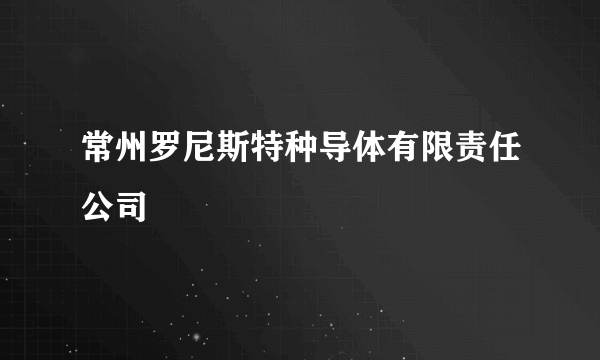 常州罗尼斯特种导体有限责任公司